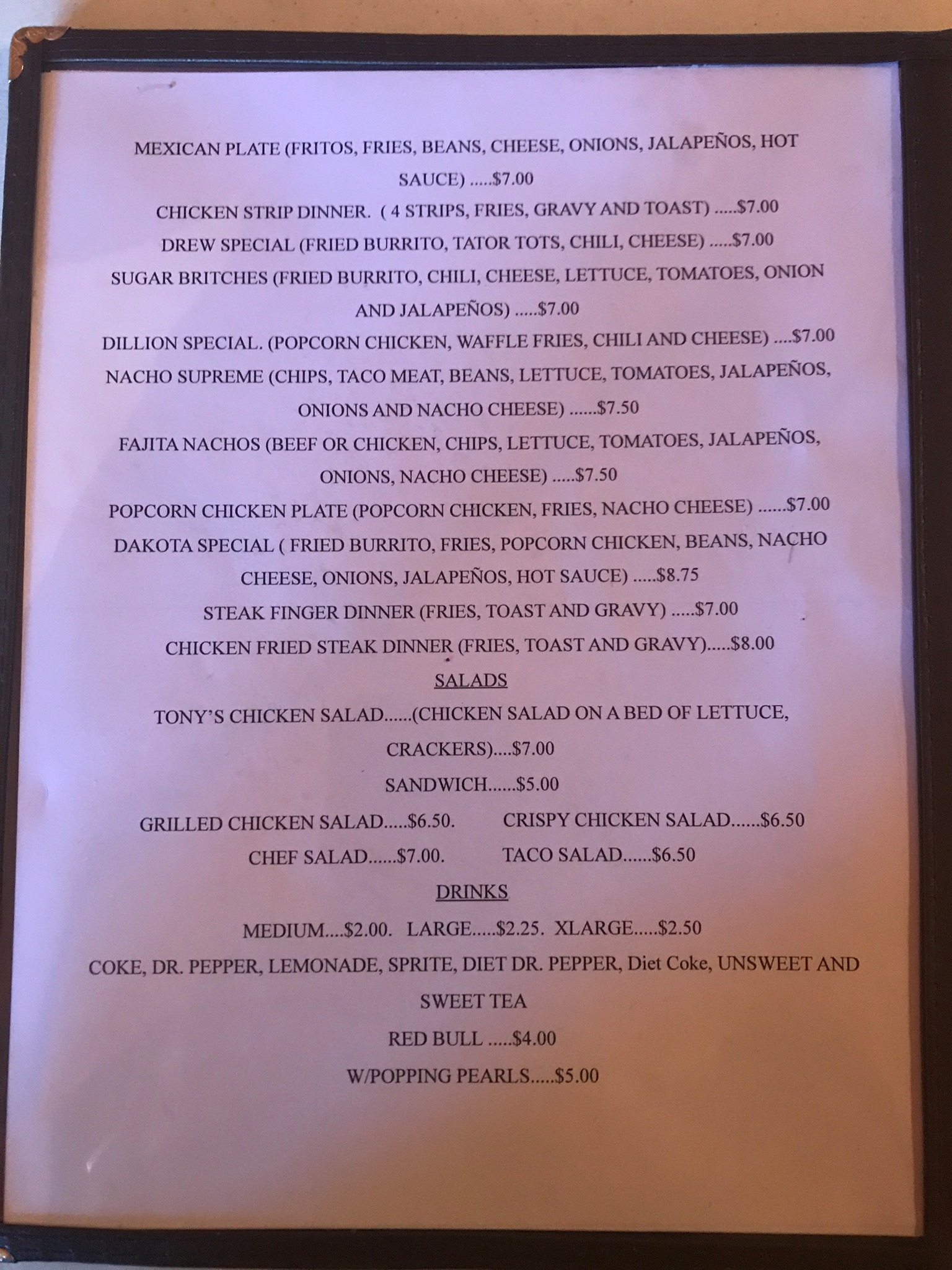 MEXICAN PLATE (FRITOS, FRIES, BEANS, CHEESE, ONIONS, JALAPEÑOS, HOT SAUCE) .....$7.00

CHICKEN STRIP DINNER. ( 4 STRIPS, FRIES, GRAVY AND TOAST) .....$7.00

DREW SPECIAL (FRIED BURRITO, TATOR TOTS, CHILI, CHEESE) .....$7.00

SUGAR BRITCHES (FRIED BURRITO, CHILI, CHEESE, LETTUCE, TOMATOES, ONION AND JALAPEÑOS) .....$7.00

DILLION SPECIAL. (POPCORN CHICKEN, WAFFLE FRIES, CHILI AND CHEESE) ....$7.00

NACHO SUPREME (CHIPS, TACO MEAT, BEANS, LETTUCE, TOMATOES, JALAPEÑOS, ONIONS AND NACHO CHEESE) ......$7.50

FAJITA NACHOS (BEEF OR CHICKEN, CHIPS, LETTUCE, TOMATOES, JALAPEÑOS, ONIONS, NACHO CHEESE) .....$7.50

POPCORN CHICKEN PLATE (POPCORN CHICKEN, FRIES, NACHO CHEESE) ......$7.00

DAKOTA SPECIAL ( FRIED BURRITO, FRIES, POPCORN CHICKEN, BEANS, NACHO CHEESE, ONIONS, JALAPEÑOS, HOT SAUCE) .....$8.75

STEAK FINGER DINNER (FRIES, TOAST AND GRAVY) .....$7.00

CHICKEN FRIED STEAK DINNER (FRIES, TOAST AND GRAVY).....$8.00

SALADS

TONY'S CHICKEN SALAD......(CHICKEN SALAD ON A BED OF LETTUCE, CRACKERS)....$7.00

SANDWICH......$5.00

GRILLED CHICKEN SALAD.....$6.50. CRISPY CHICKEN SALAD......$6.50

CHEF SALAD......$7.00. TACO SALAD......$6.50

DRINKS

MEDIUM....$2.00. LARGE.....$2.25. XLARGE.....$2.50

COKE, DR. PEPPER, LEMONADE, SPRITE, DIET DR. PEPPER, Diet Coke, UNSWEET AND SWEET TEA

RED BULL .....$4.00

W/POPPING PEARLS.....$5.00